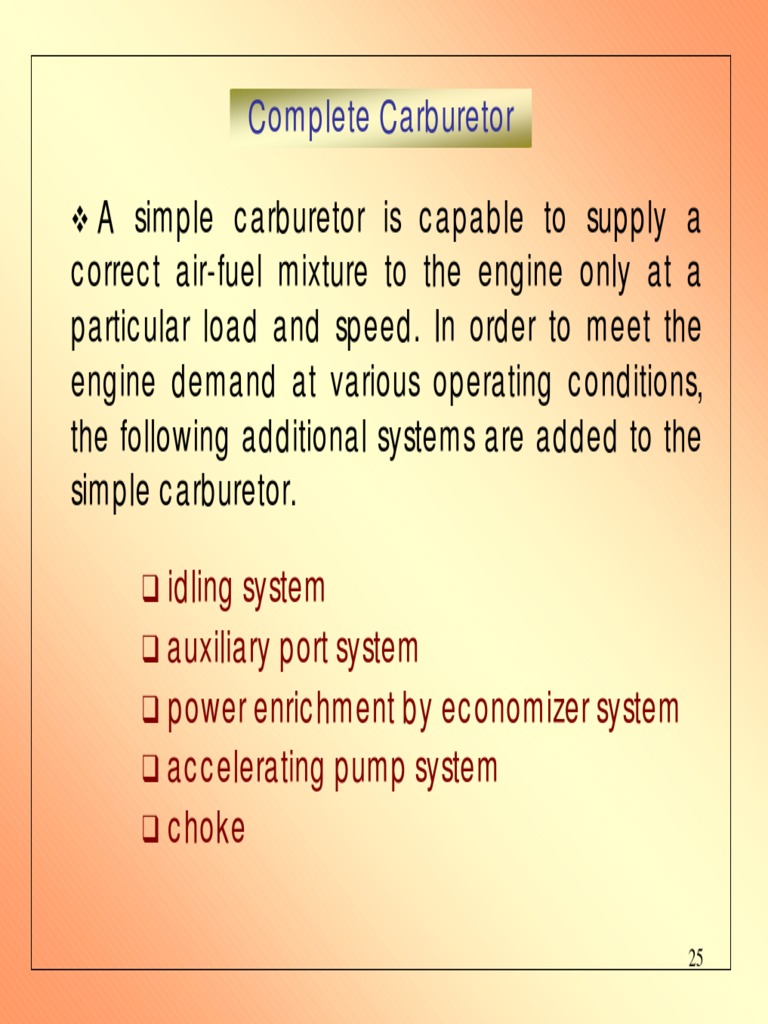 Complete Carburetor

❖ A simple carburetor is capable to supply a correct air-fuel mixture to the engine only at a particular load and speed. In order to meet the engine demand at various operating conditions, the following additional systems are added to the simple carburetor.

❑ idling system
❑ auxiliary port system
❑ power enrichment by economizer system
❑ accelerating pump system
❑ choke

25